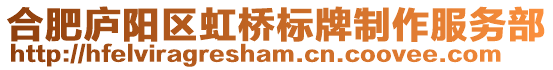 合肥庐阳区虹桥标牌制作服务部
http://hfelviragresham.cn.coovee.com